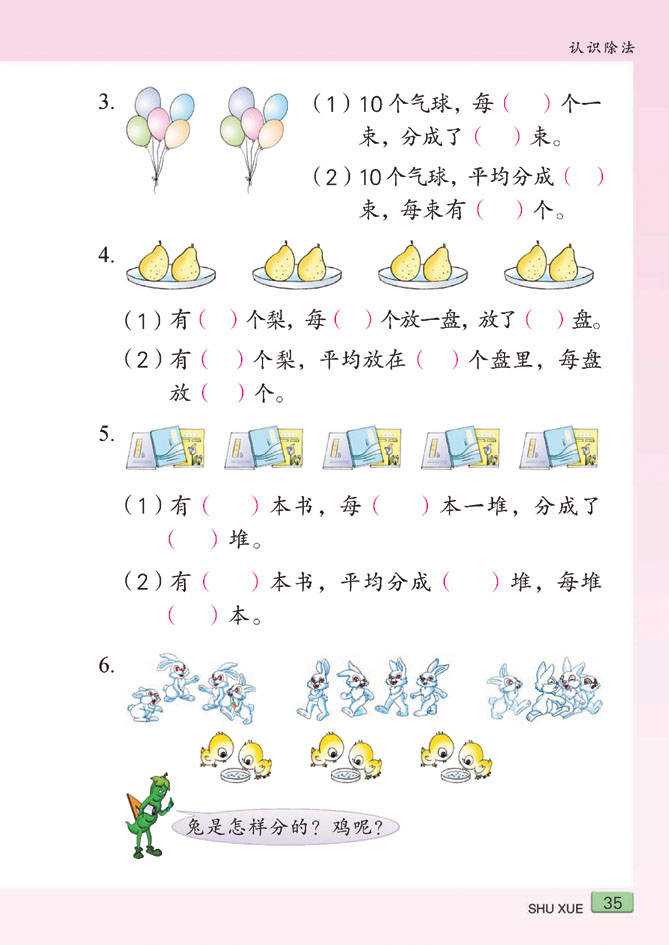 认识除法

3.

（1）10个气球，每（ ）个一束，分成了（ ）束。

（2）10个气球，平均分成（ ）束，每束有（ ）个。

4.

（1）有（ ）个梨，每（ ）个放一盘，放了（ ）盘。

（2）有（ ）个梨，平均放在（ ）个盘里，每盘放（ ）个。

5.

（1）有（ ）本书，每（ ）本一堆，分成了（ ）堆。

（2）有（ ）本书，平均分成（ ）堆，每堆（ ）本。

6.

兔是怎样分的？鸡呢？

SHU XUE 35